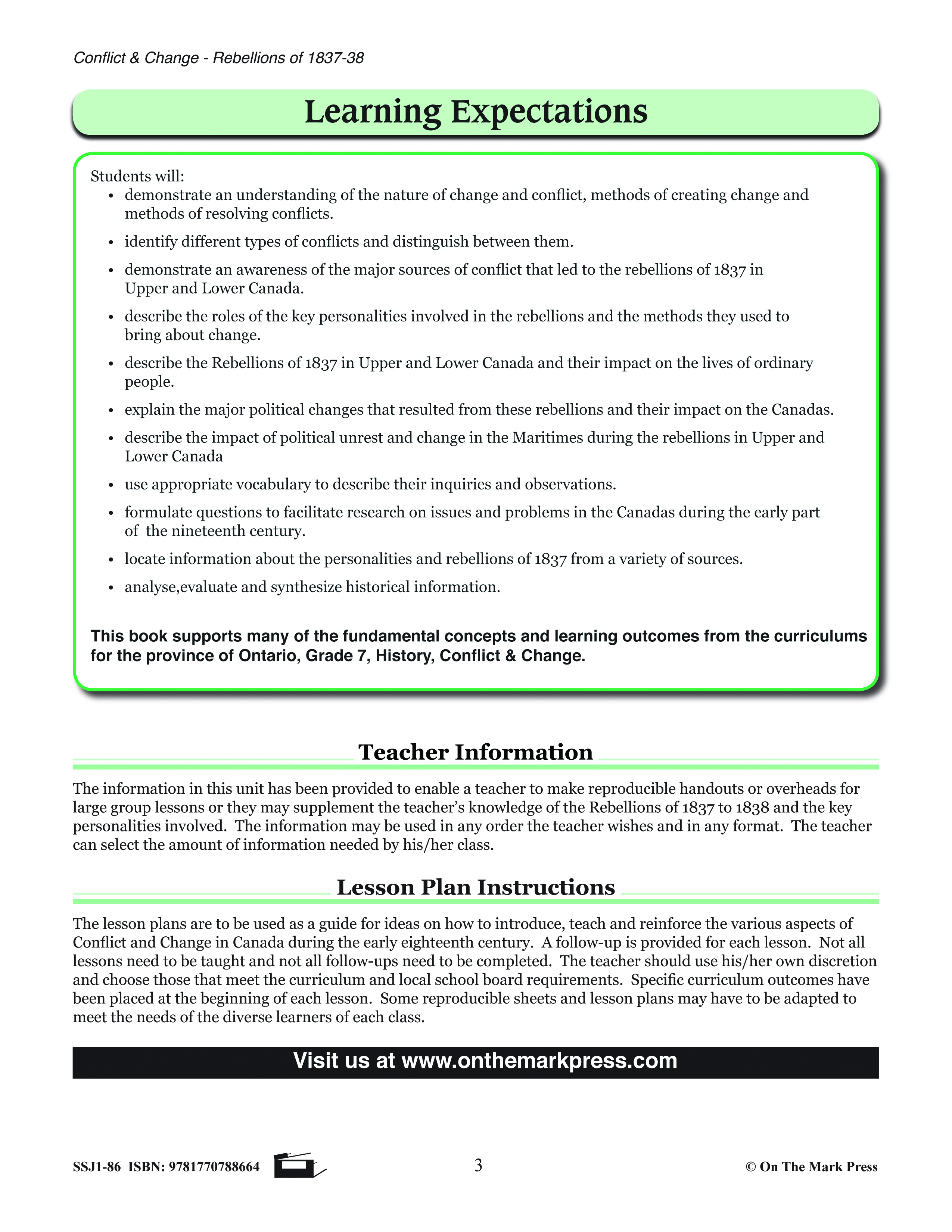 Conflict & Change - Rebellions of 1837-38

Learning Expectations

Students will:
• demonstrate an understanding of the nature of change and conflict, methods of creating change and methods of resolving conflicts.
• identify different types of conflicts and distinguish between them.
• demonstrate an awareness of the major sources of conflict that led to the rebellions of 1837 in Upper and Lower Canada.
• describe the roles of the key personalities involved in the rebellions and the methods they used to bring about change.
• describe the Rebellions of 1837 in Upper and Lower Canada and their impact on the lives of ordinary people.
• explain the major political changes that resulted from these rebellions and their impact on the Canadas.
• describe the impact of political unrest and change in the Maritimes during the rebellions in Upper and Lower Canada
• use appropriate vocabulary to describe their inquiries and observations.
• formulate questions to facilitate research on issues and problems in the Canadas during the early part of the nineteenth century.
• locate information about the personalities and rebellions of 1837 from a variety of sources.
• analyse,evaluate and synthesize historical information.

This book supports many of the fundamental concepts and learning outcomes from the curriculums for the province of Ontario, Grade 7, History, Conflict & Change.

Teacher Information

The information in this unit has been provided to enable a teacher to make reproducible handouts or overheads for large group lessons or they may supplement the teacher's knowledge of the Rebellions of 1837 to 1838 and the key personalities involved. The information may be used in any order the teacher wishes and in any format. The teacher can select the amount of information needed by his/her class.

Lesson Plan Instructions

The lesson plans are to be used as a guide for ideas on how to introduce, teach and reinforce the various aspects of Conflict and Change in Canada during the early eighteenth century. A follow-up is provided for each lesson. Not all lessons need to be taught and not all follow-ups need to be completed. The teacher should use his/her own discretion and choose those that meet the curriculum and local school board requirements. Specific curriculum outcomes have been placed at the beginning of each lesson. Some reproducible sheets and lesson plans may have to be adapted to meet the needs of the diverse learners of each class.

Visit us at www.onthemarkpress.com

SSJ1-86 ISBN: 9781770788664

3

© On The Mark Press